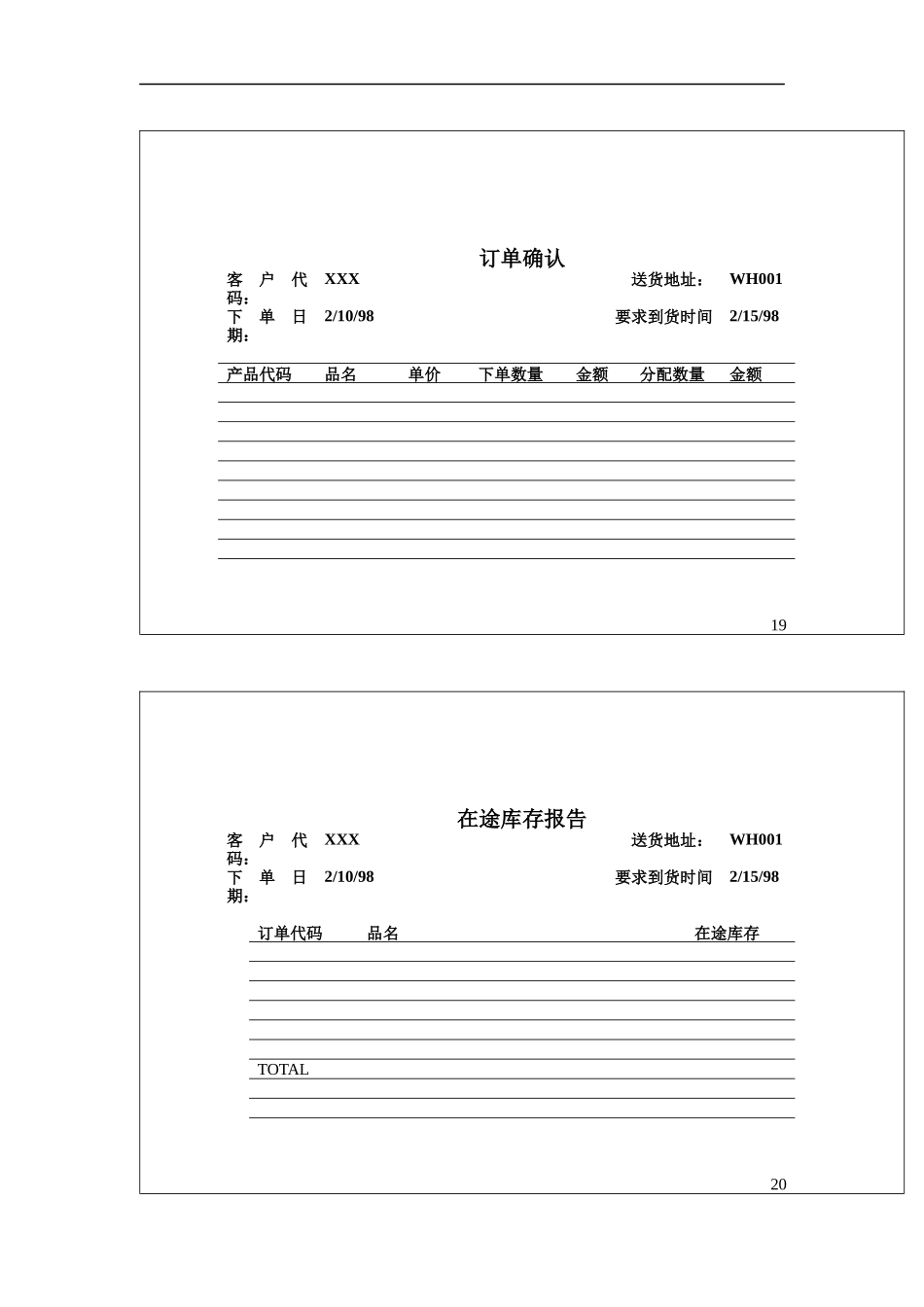 订单确认

客户代码： XXX 送货地址： WH001
下单日期： 2/10/98 要求到货时间 2/15/98

| 产品代码 | 品名 | 单价 | 下单数量 | 金额 | 分配数量 | 金额 |
|---|---|---|---|---|---|---|
| | | | | | | |
| | | | | | | |
| | | | | | | |
| | | | | | | |
| | | | | | | |
| | | | | | | |
| | | | | | | |
| | | | | | | |
| | | | | | | |

19

在途库存报告

客户代码： XXX 送货地址： WH001
下单日期： 2/10/98 要求到货时间 2/15/98

| 订单代码 | 品名 | 在途库存 |
|---|---|---|
| | | |
| | | |
| | | |
| | | |
| | | |
| | | |
| TOTAL | | |
| | | |
| | | |

20